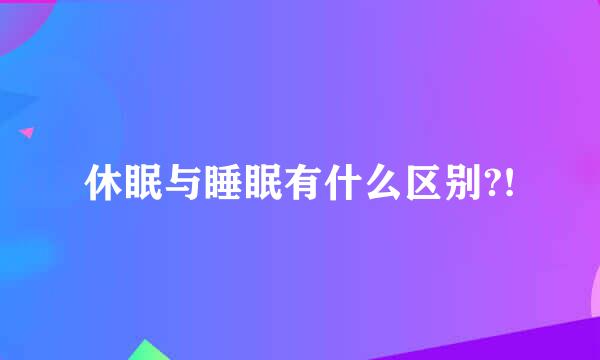 休眠与睡眠有什么区别?!